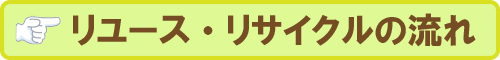 リユース・リサイクルの流れ